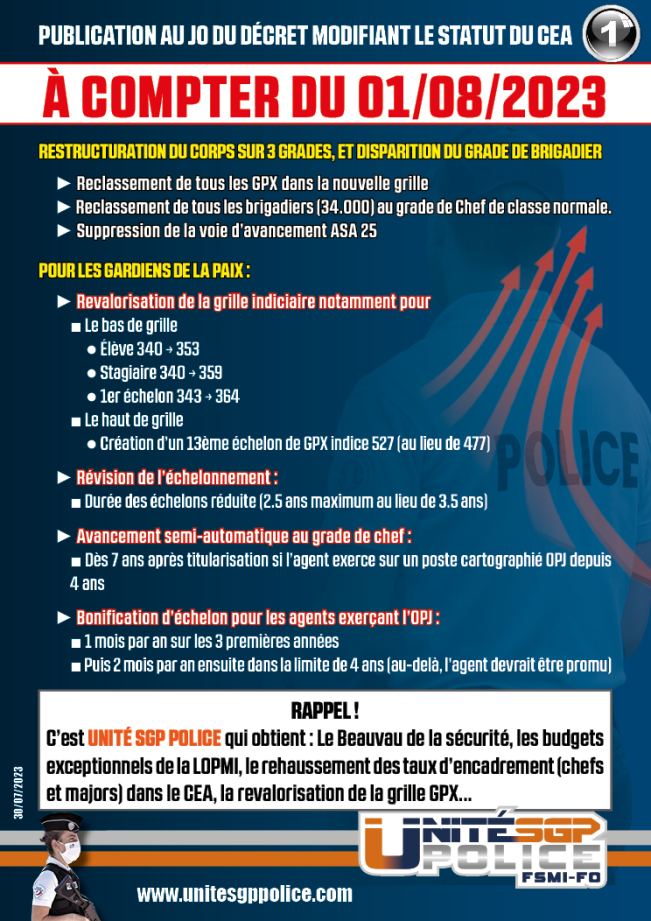 PUBLICATION AU JO DU DÉCRET MODIFIANT LE STATUT DU CEA

1

À COMPTER DU 01/08/2023

RESTRUCTURATION DU CORPS SUR 3 GRADES, ET DISPARITION DU GRADE DE BRIGADIER

► Reclassement de tous les GPX dans la nouvelle grille
► Reclassement de tous les brigadiers (34.000) au grade de Chef de classe normale.
► Suppression de la voie d'avancement ASA 25

POUR LES GARDIENS DE LA PAIX :

► Revalorisation de la grille indiciaire notamment pour
■ Le bas de grille
● Élève 340 → 353
● Stagiaire 340 → 359
● 1er échelon 343 → 364
■ Le haut de grille
● Création d'un 13ème échelon de GPX indice 527 (au lieu de 477)

► Révision de l'échelonnement :
■ Durée des échelons réduite (2.5 ans maximum au lieu de 3.5 ans)

► Avancement semi-automatique au grade de chef :
■ Dès 7 ans après titularisation si l'agent exerce sur un poste cartographié OPJ depuis 4 ans

► Bonification d'échelon pour les agents exerçant l'OPJ :
■ 1 mois par an sur les 3 premières années
■ Puis 2 mois par an ensuite dans la limite de 4 ans (au-delà, l'agent devrait être promu)

RAPPEL !
C'est UNITÉ SGP POLICE qui obtient : Le Beauvau de la sécurité, les budgets exceptionnels de la LOPMI, le rehaussement des taux d'encadrement (chefs et majors) dans le CEA, la revalorisation de la grille GPX...

30/07/2023

POLICE

UNITÉ SGP POLICE FSMI-FO

www.unitesgppolice.com